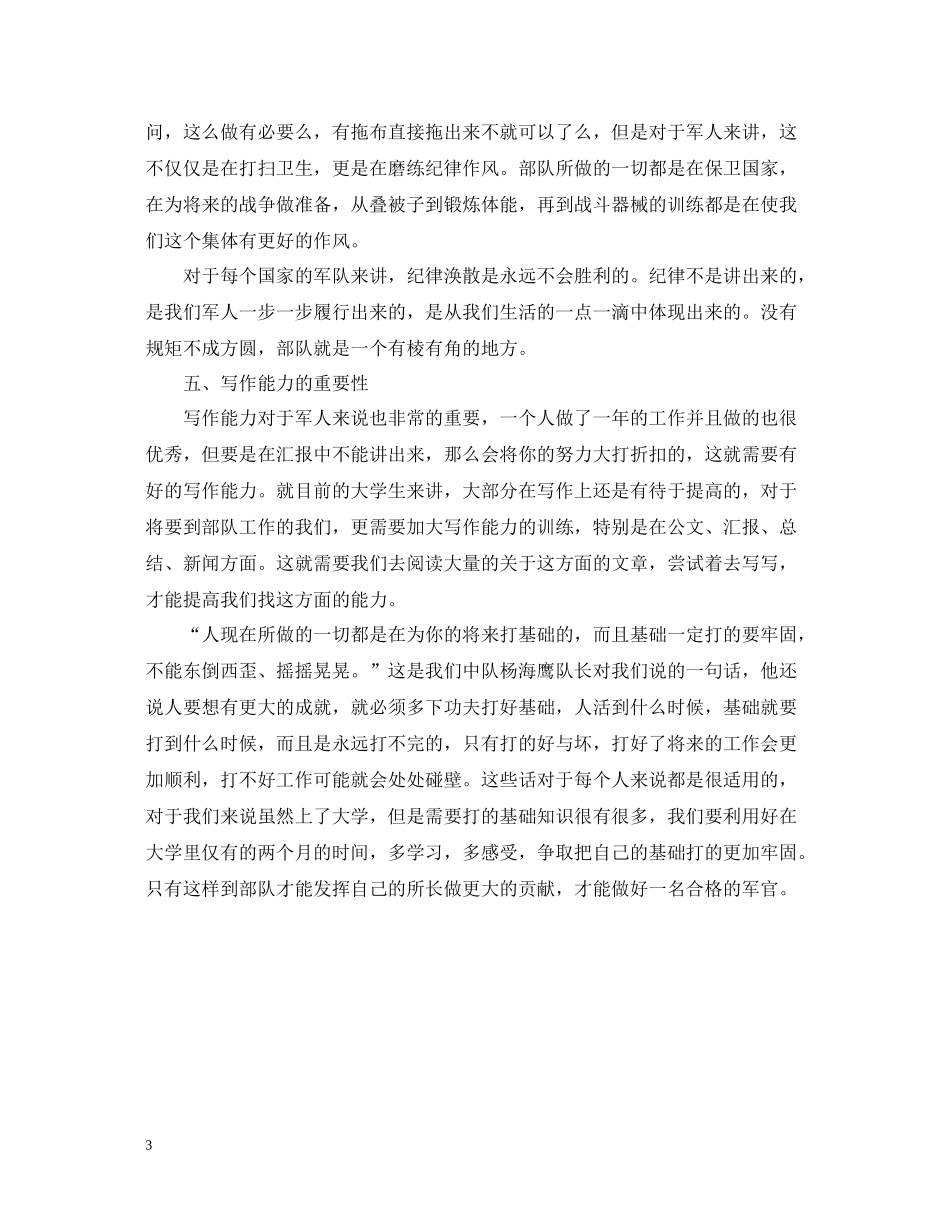 问，这么做有必要么，有拖布直接拖出来不就可以了么，但是对于军人来讲，这不仅仅是在打扫卫生，更是在磨练纪律作风。部队所做的一切都是在保卫国家，在为将来的战争做准备，从叠被子到锻炼体能，再到战斗器械的训练都是在使我们这个集体有更好的作风。

对于每个国家的军队来讲，纪律涣散是永远不会胜利的。纪律不是讲出来的，是我们军人一步一步履行出来的，是从我们生活的一点一滴中体现出来的。没有规矩不成方圆，部队就是一个有棱有角的地方。

五、写作能力的重要性

写作能力对于军人来说也非常的重要，一个人做了一年的工作并且做的也很优秀，但要是在汇报中不能讲出来，那么会将你的努力大打折扣的，这就需要有好的写作能力。就目前的大学生来讲，大部分在写作上还是有待于提高的，对于将要到部队工作的我们，更需要加大写作能力的训练，特别是在公文、汇报、总结、新闻方面。这就需要我们去阅读大量的关于这方面的文章，尝试着去写写，才能提高我们找这方面的能力。

“人现在所做的一切都是在为你的将来打基础的，而且基础一定打的要牢固，不能东倒西歪、摇摇晃晃。”这是我们中队杨海鹰队长对我们说的一句话，他还说人要想有更大的成就，就必须多下功夫打好基础，人活到什么时候，基础就要打到什么时候，而且是永远打不完的，只有打的好与坏，打好了将来的工作会更加顺利，打不好工作可能就会处处碰壁。这些话对于每个人来说都是很适用的，对于我们来说虽然上了大学，但是需要打的基础知识很有很多，我们要利用好在大学里仅有的两个月的时间，多学习，多感受，争取把自己的基础打的更加牢固。只有这样到部队才能发挥自己的所长做更大的贡献，才能做好一名合格的军官。

3